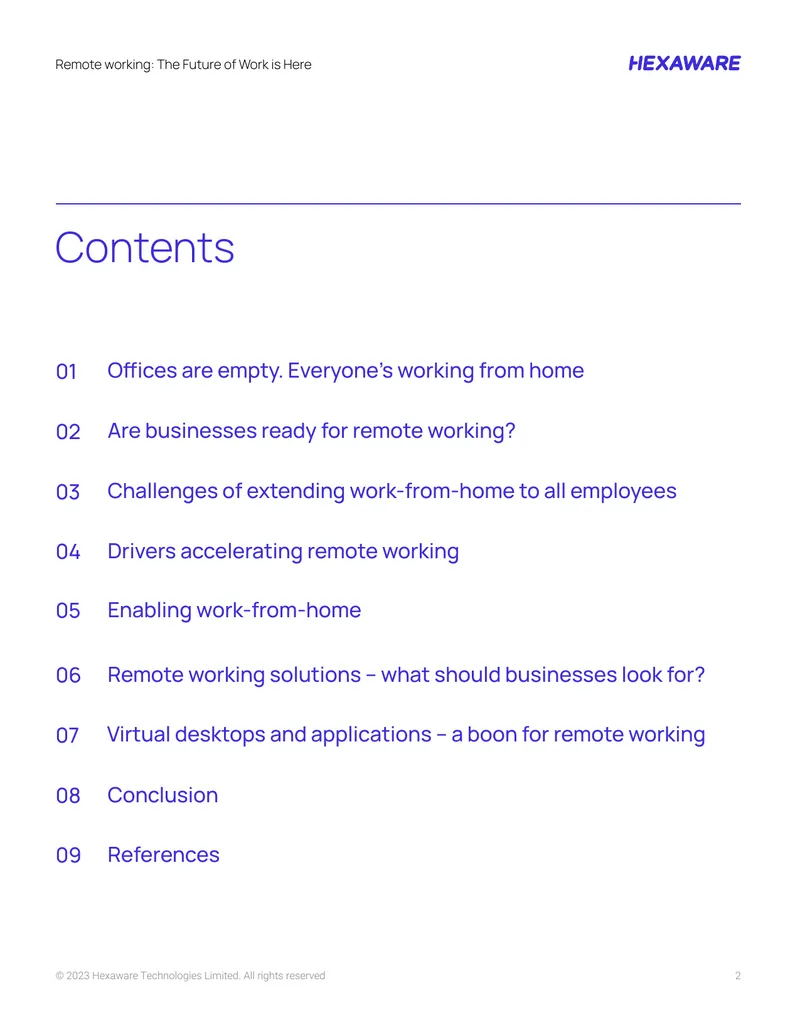 Remote working: The Future of Work is Here

HEXAWARE

Contents

01 Offices are empty. Everyone's working from home

02 Are businesses ready for remote working?

03 Challenges of extending work-from-home to all employees

04 Drivers accelerating remote working

05 Enabling work-from-home

06 Remote working solutions – what should businesses look for?

07 Virtual desktops and applications – a boon for remote working

08 Conclusion

09 References

© 2023 Hexaware Technologies Limited. All rights reserved

2